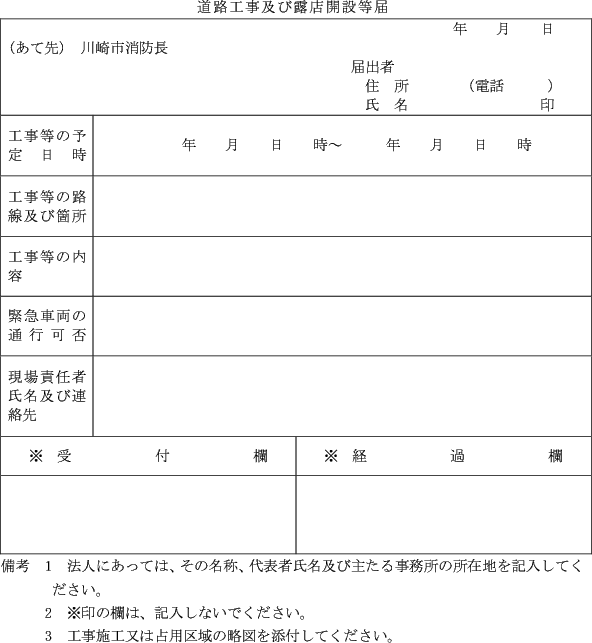 道路工事及び露店開設等届

年　月　日

（あて先）　川崎市消防長

届出者
住　所　　　（電話　　）
氏　名　　　　　　　印

| 工事等の予定日時 | 年　月　日　時～　年　月　日　時 |
|---|---|
| 工事等の路線及び箇所 | |
| 工事等の内容 | |
| 緊急車両の通行可否 | |
| 現場責任者氏名及び連絡先 | |

| ※　受　付　欄 | ※　経　過　欄 |
|---|---|
| | |

備考　1　法人にあっては、その名称、代表者氏名及び主たる事務所の所在地を記入してください。
2　※印の欄は、記入しないでください。
3　工事施工又は占用区域の略図を添付してください。